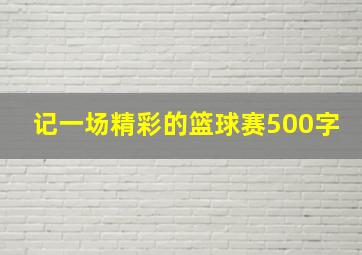 记一场精彩的篮球赛500字